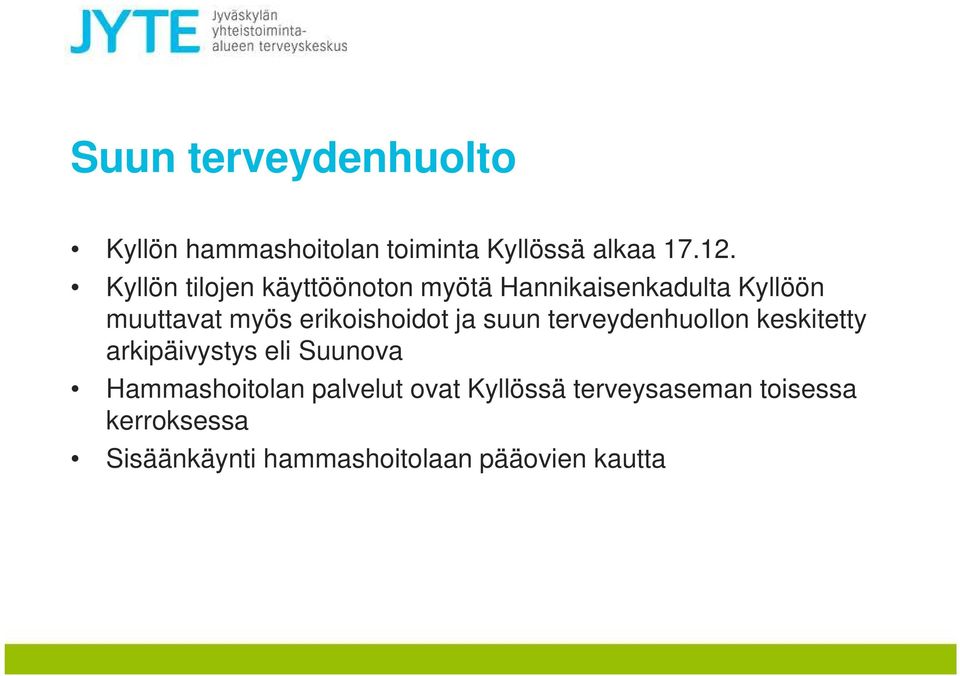 JYTE Jyväskylän yhteistoiminta-alueen terveyskeskus

Suun terveydenhuolto

• Kyllön hammashoitolan toiminta Kyllössä alkaa 17.12.
• Kyllön tilojen käyttöönoton myötä Hannikaisenkadulta Kyllöön muuttavat myös erikoishoidot ja suun terveydenhuollon keskitetty arkipäivystys eli Suunova
• Hammashoitolan palvelut ovat Kyllössä terveysaseman toisessa kerroksessa
• Sisäänkäynti hammashoitolaan pääovien kautta